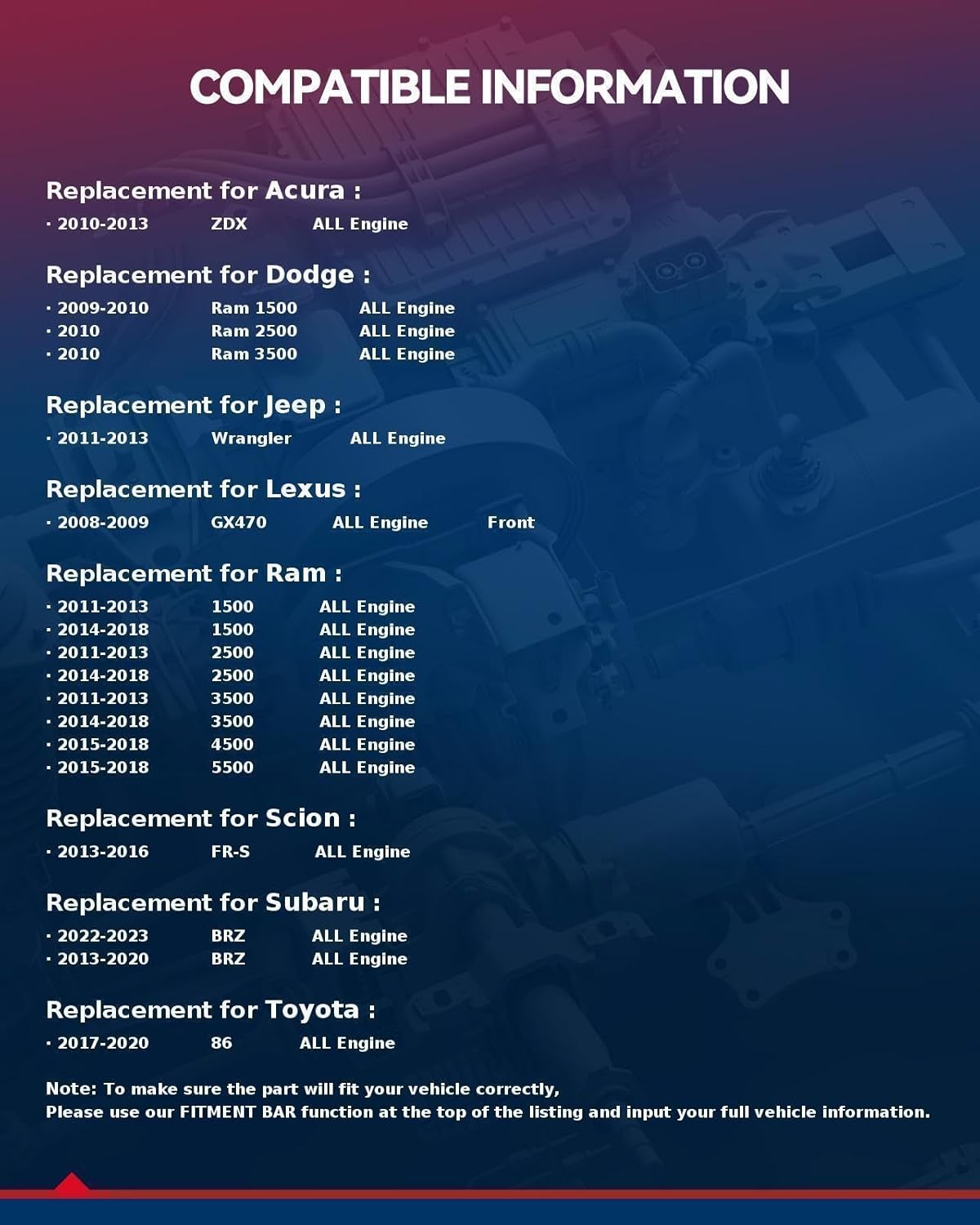 COMPATIBLE INFORMATION

Replacement for Acura :

· 2010-2013 ZDX ALL Engine

Replacement for Dodge :

· 2009-2010 Ram 1500 ALL Engine
· 2010 Ram 2500 ALL Engine
· 2010 Ram 3500 ALL Engine

Replacement for Jeep :

· 2011-2013 Wrangler ALL Engine

Replacement for Lexus :

· 2008-2009 GX470 ALL Engine Front

Replacement for Ram :

· 2011-2013 1500 ALL Engine
· 2014-2018 1500 ALL Engine
· 2011-2013 2500 ALL Engine
· 2014-2018 2500 ALL Engine
· 2011-2013 3500 ALL Engine
· 2014-2018 3500 ALL Engine
· 2015-2018 4500 ALL Engine
· 2015-2018 5500 ALL Engine

Replacement for Scion :

· 2013-2016 FR-S ALL Engine

Replacement for Subaru :

· 2022-2023 BRZ ALL Engine
· 2013-2020 BRZ ALL Engine

Replacement for Toyota :

· 2017-2020 86 ALL Engine

Note: To make sure the part will fit your vehicle correctly,
Please use our FITMENT BAR function at the top of the listing and input your full vehicle information.